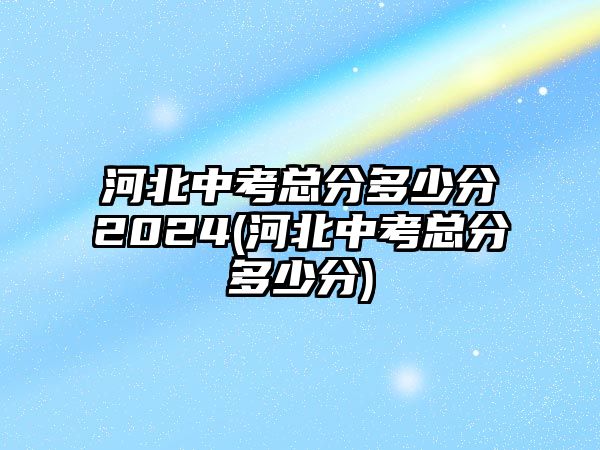 河北中考总分多少分2024(河北中考总分多少分)